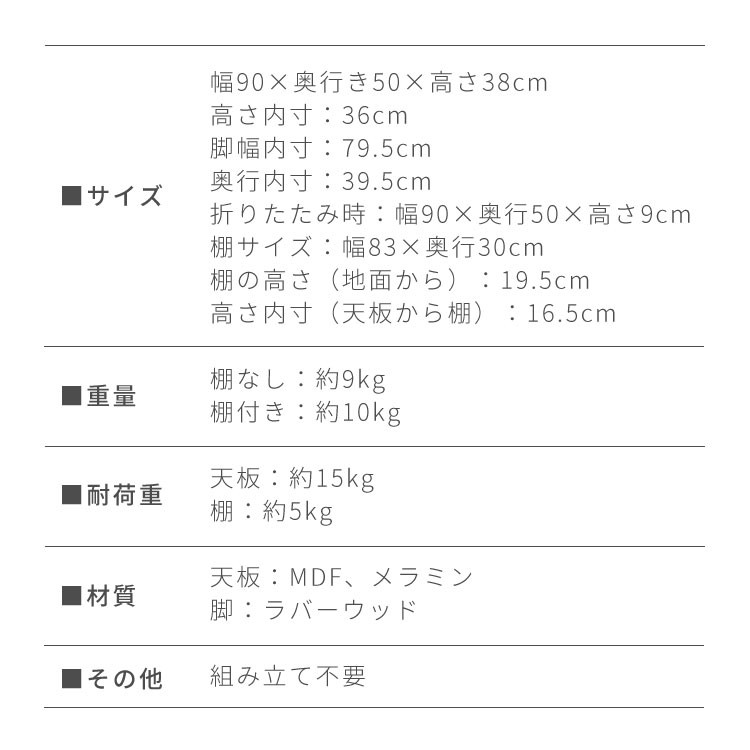 | | |
|---|---|
| ■サイズ | 幅90×奥行き50×高さ38cm<br>高さ内寸：36cm<br>脚幅内寸：79.5cm<br>奥行内寸：39.5cm<br>折りたたみ時：幅90×奥行50×高さ9cm<br>棚サイズ：幅83×奥行30cm<br>棚の高さ（地面から）：19.5cm<br>高さ内寸（天板から棚）：16.5cm |
| ■重量 | 棚なし：約9kg<br>棚付き：約10kg |
| ■耐荷重 | 天板：約15kg<br>棚：約5kg |
| ■材質 | 天板：MDF、メラミン<br>脚：ラバーウッド |
| ■その他 | 組み立て不要 |